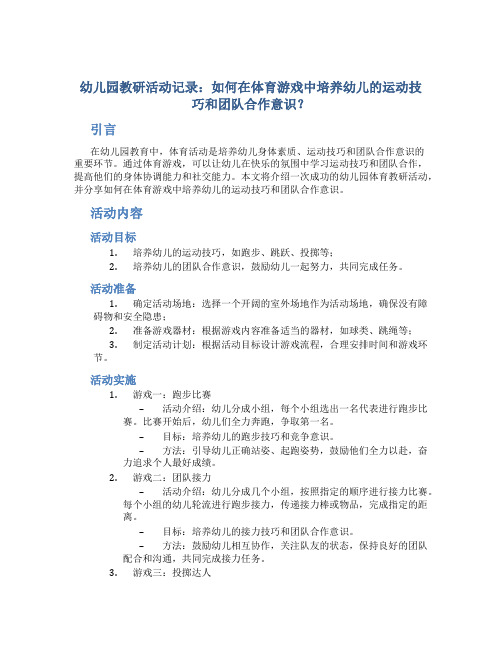 幼儿园教研活动记录：如何在体育游戏中培养幼儿的运动技巧和团队合作意识？

引言

在幼儿园教育中，体育活动是培养幼儿身体素质、运动技巧和团队合作意识的重要环节。通过体育游戏，可以让幼儿在快乐的氛围中学习运动技巧和团队合作，提高他们的身体协调能力和社交能力。本文将介绍一次成功的幼儿园体育教研活动，并分享如何在体育游戏中培养幼儿的运动技巧和团队合作意识。

活动内容

活动目标

1. 培养幼儿的运动技巧，如跑步、跳跃、投掷等；
2. 培养幼儿的团队合作意识，鼓励幼儿一起努力，共同完成任务。

活动准备

1. 确定活动场地：选择一个开阔的室外场地作为活动场地，确保没有障碍物和安全隐患；
2. 准备游戏器材：根据游戏内容准备适当的器材，如球类、跳绳等；
3. 制定活动计划：根据活动目标设计游戏流程，合理安排时间和游戏环节。

活动实施

1. 游戏一：跑步比赛
– 活动介绍：幼儿分成小组，每个小组选出一名代表进行跑步比赛。比赛开始后，幼儿们全力奔跑，争取第一名。
– 目标：培养幼儿的跑步技巧和竞争意识。
– 方法：引导幼儿正确站姿、起跑姿势，鼓励他们全力以赴，奋力追求个人最好成绩。
2. 游戏二：团队接力
– 活动介绍：幼儿分成几个小组，按照指定的顺序进行接力比赛。每个小组的幼儿轮流进行跑步接力，传递接力棒或物品，完成指定的距离。
– 目标：培养幼儿的接力技巧和团队合作意识。
– 方法：鼓励幼儿相互协作，关注队友的状态，保持良好的团队配合和沟通，共同完成接力任务。
3. 游戏三：投掷达人